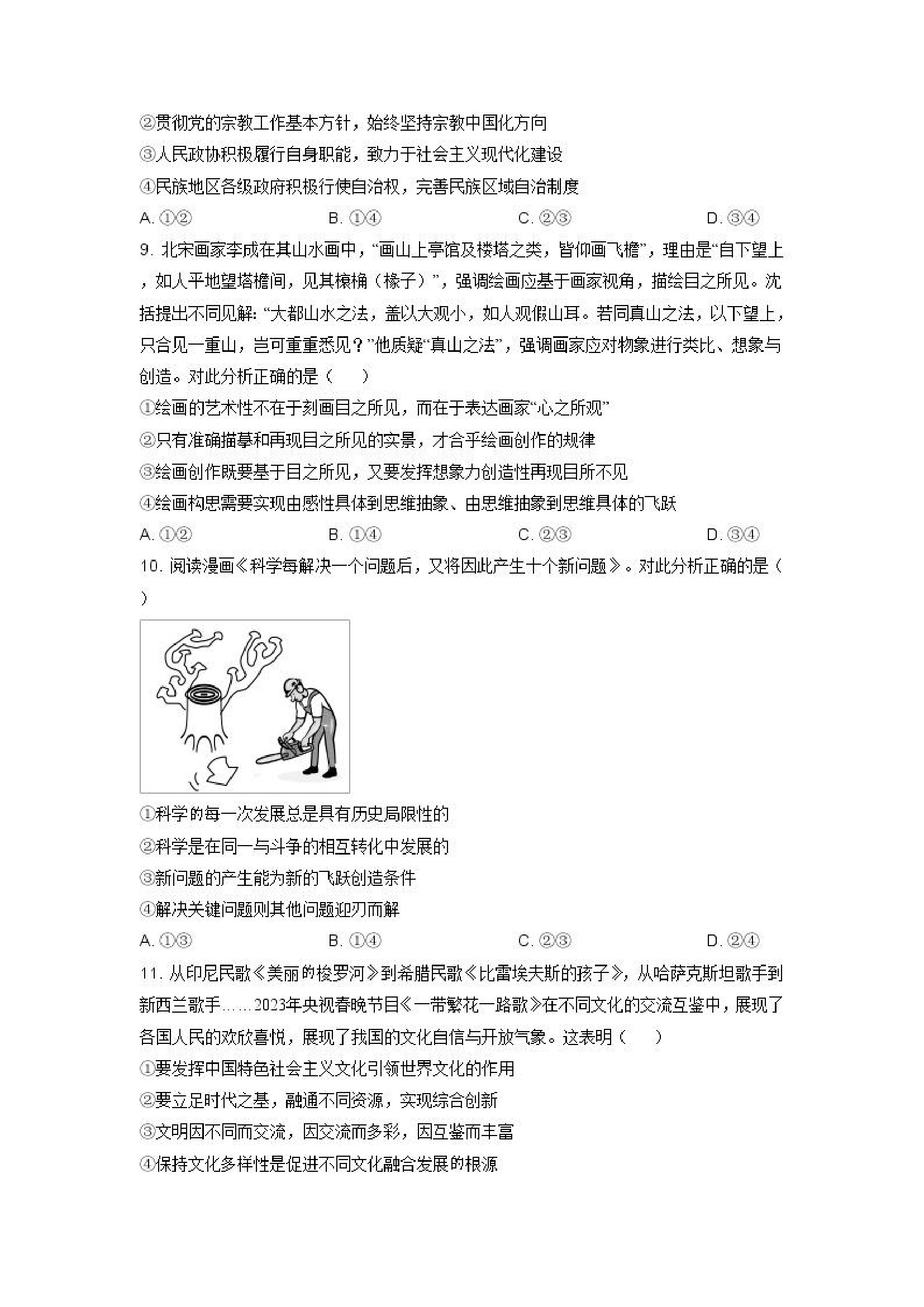 ②贯彻党的宗教工作基本方针，始终坚持宗教中国化方向
③人民政协积极履行自身职能，致力于社会主义现代化建设
④民族地区各级政府积极行使自治权，完善民族区域自治制度
A. ①②　　B. ①④　　C. ②③　　D. ③④

9. 北宋画家李成在其山水画中，“画山上亭馆及楼塔之类，皆仰画飞檐”，理由是“自下望上，如人平地望塔檐间，见其榱桷（椽子）”，强调绘画应基于画家视角，描绘目之所见。沈括提出不同见解：“大都山水之法，盖以大观小，如人观假山耳。若同真山之法，以下望上，只合见一重山，岂可重重悉见？”他质疑“真山之法”，强调画家应对物象进行类比、想象与创造。对此分析正确的是（　　）
①绘画的艺术性不在于刻画目之所见，而在于表达画家“心之所观”
②只有准确描摹和再现目之所见的实景，才合乎绘画创作的规律
③绘画创作既要基于目之所见，又要发挥想象力创造性再现目所不见
④绘画构思需要实现由感性具体到思维抽象、由思维抽象到思维具体的飞跃
A. ①②　　B. ①④　　C. ②③　　D. ③④

10. 阅读漫画《科学每解决一个问题后，又将因此产生十个新问题》。对此分析正确的是（　　）
①科学的每一次发展总是具有历史局限性的
②科学是在同一与斗争的相互转化中发展的
③新问题的产生能为新的飞跃创造条件
④解决关键问题则其他问题迎刃而解
A. ①③　　B. ①④　　C. ②③　　D. ②④

11. 从印尼民歌《美丽的梭罗河》到希腊民歌《比雷埃夫斯的孩子》，从哈萨克斯坦歌手到新西兰歌手……2023年央视春晚节目《一带繁花一路歌》在不同文化的交流互鉴中，展现了各国人民的欢欣喜悦，展现了我国的文化自信与开放气象。这表明（　　）
①要发挥中国特色社会主义文化引领世界文化的作用
②要立足时代之基，融通不同资源，实现综合创新
③文明因不同而交流，因交流而多彩，因互鉴而丰富
④保持文化多样性是促进不同文化融合发展的根源